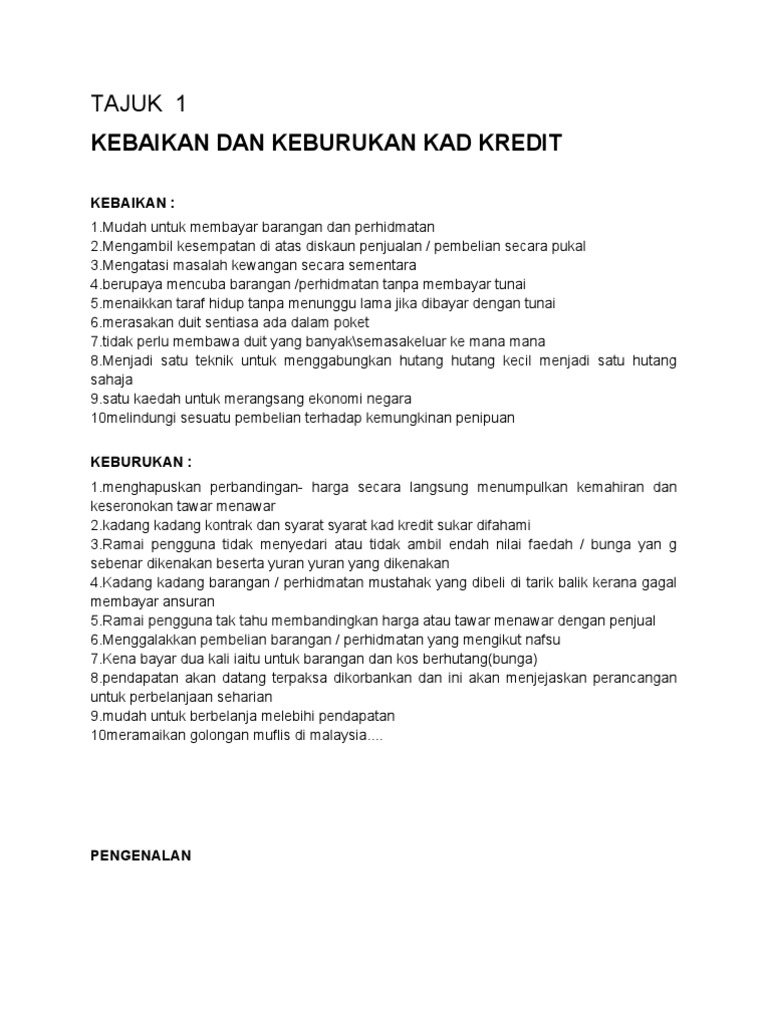 TAJUK 1

KEBAIKAN DAN KEBURUKAN KAD KREDIT

KEBAIKAN :

1.Mudah untuk membayar barangan dan perhidmatan
2.Mengambil kesempatan di atas diskaun penjualan / pembelian secara pukal
3.Mengatasi masalah kewangan secara sementara
4.berupaya mencuba barangan /perhidmatan tanpa membayar tunai
5.menaikkan taraf hidup tanpa menunggu lama jika dibayar dengan tunai
6.merasakan duit sentiasa ada dalam poket
7.tidak perlu membawa duit yang banyak\semasakeluar ke mana mana
8.Menjadi satu teknik untuk menggabungkan hutang hutang kecil menjadi satu hutang sahaja
9.satu kaedah untuk merangsang ekonomi negara
10melindungi sesuatu pembelian terhadap kemungkinan penipuan

KEBURUKAN :

1.menghapuskan perbandingan- harga secara langsung menumpulkan kemahiran dan keseronokan tawar menawar
2.kadang kadang kontrak dan syarat syarat kad kredit sukar difahami
3.Ramai pengguna tidak menyedari atau tidak ambil endah nilai faedah / bunga yan g sebenar dikenakan beserta yuran yuran yang dikenakan
4.Kadang kadang barangan / perhidmatan mustahak yang dibeli di tarik balik kerana gagal membayar ansuran
5.Ramai pengguna tak tahu membandingkan harga atau tawar menawar dengan penjual
6.Menggalakkan pembelian barangan / perhidmatan yang mengikut nafsu
7.Kena bayar dua kali iaitu untuk barangan dan kos berhutang(bunga)
8.pendapatan akan datang terpaksa dikorbankan dan ini akan menjejaskan perancangan untuk perbelanjaan seharian
9.mudah untuk berbelanja melebihi pendapatan
10meramaikan golongan muflis di malaysia....

PENGENALAN